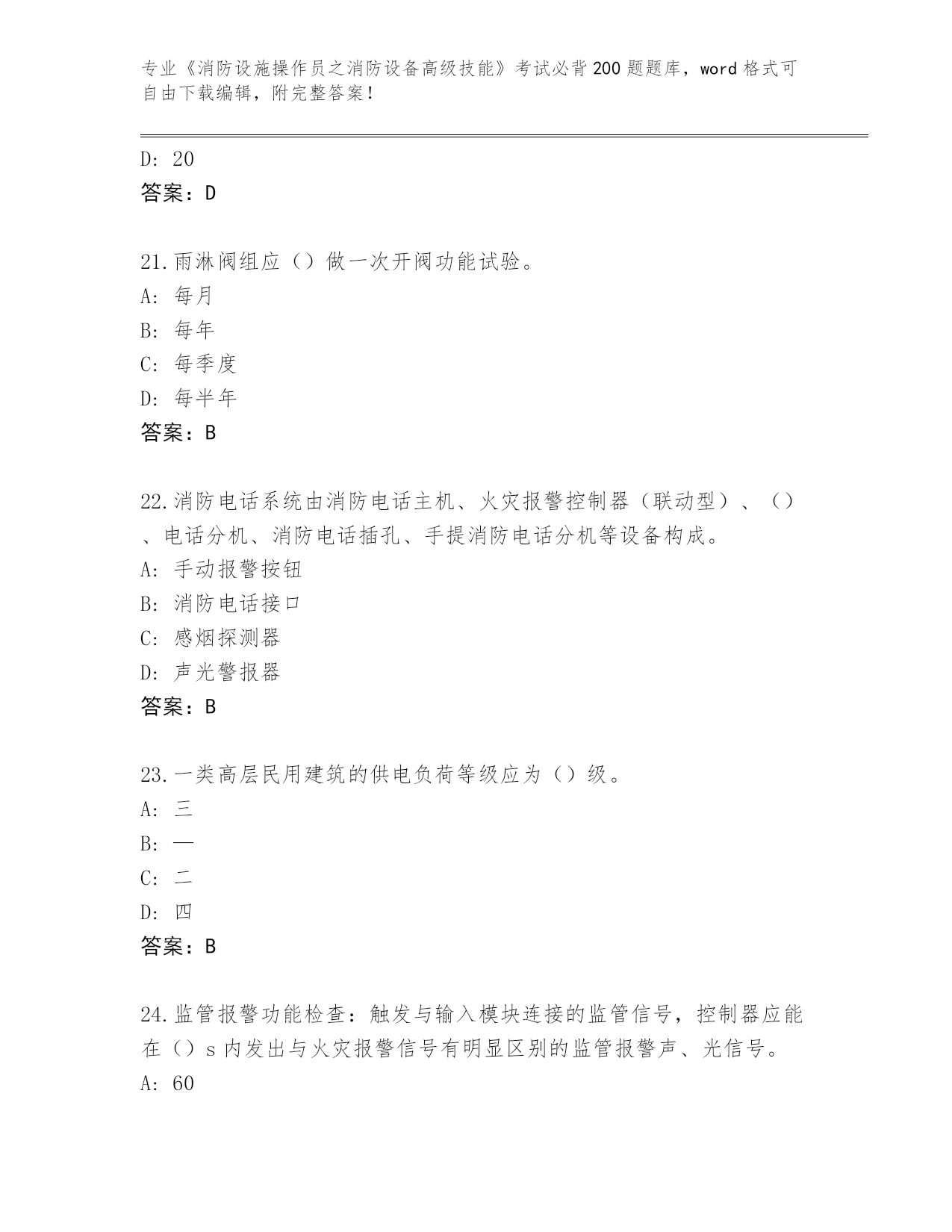 专业《消防设施操作员之消防设备高级技能》考试必背200题题库，word格式可自由下载编辑，附完整答案！

D: 20
答案：D

21.雨淋阀组应（）做一次开阀功能试验。
A: 每月
B: 每年
C: 每季度
D: 每半年
答案：B

22.消防电话系统由消防电话主机、火灾报警控制器（联动型）、（）、电话分机、消防电话插孔、手提消防电话分机等设备构成。
A: 手动报警按钮
B: 消防电话接口
C: 感烟探测器
D: 声光警报器
答案：B

23.一类高层民用建筑的供电负荷等级应为（）级。
A: 三
B: 一
C: 二
D: 四
答案：B

24.监管报警功能检查：触发与输入模块连接的监管信号，控制器应能在（）s内发出与火灾报警信号有明显区别的监管报警声、光信号。
A: 60